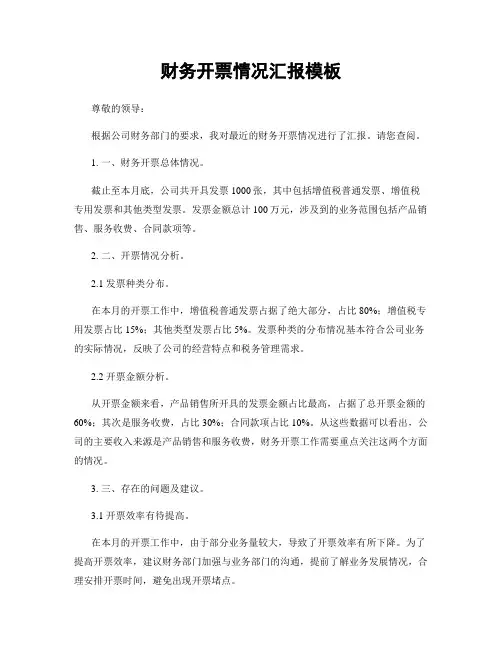 财务开票情况汇报模板

尊敬的领导：

根据公司财务部门的要求，我对最近的财务开票情况进行了汇报，请您查阅。

1. 一、财务开票总体情况。

截止至本月底，公司共开具发票 1000 张，其中包括增值税普通发票、增值税专用发票和其他类型发票。发票金额总计 100 万元，涉及到的业务范围包括产品销售、服务收费、合同款项等。

2. 二、开票情况分析。

2.1 发票种类分布。

在本月的开票工作中，增值税普通发票占据了绝大部分，占比 80%；增值税专用发票占比 15%；其他类型发票占比 5%。发票种类的分布情况基本符合公司业务的实际情况，反映了公司的经营特点和税务管理需求。

2.2 开票金额分析。

从开票金额来看，产品销售所开具的发票金额占比最高，占据了总开票金额的 60%；其次是服务收费，占比 30%；合同款项占比 10%。从这些数据可以看出，公司的主要收入来源是产品销售和服务收费，财务开票工作需要重点关注这两个方面的情况。

3. 三、存在的问题及建议。

3.1 开票效率有待提高。

在本月的开票工作中，由于部分业务量较大，导致了开票效率有所下降。为了提高开票效率，建议财务部门加强与业务部门的沟通，提前了解业务发展情况，合理安排开票时间，避免出现开票堵点。